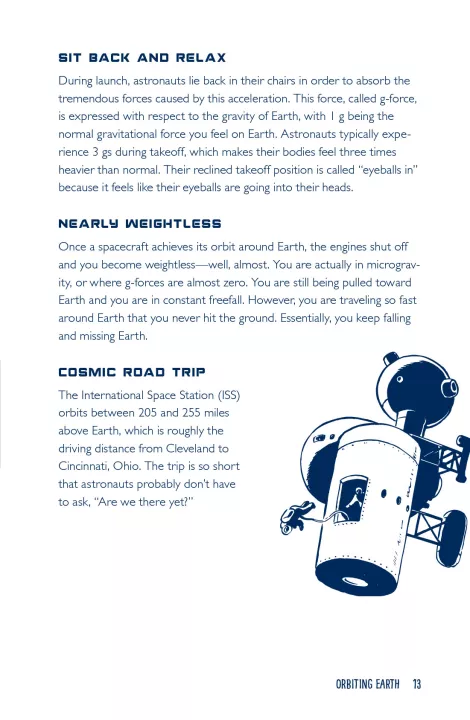 SIT BACK AND RELAX

During launch, astronauts lie back in their chairs in order to absorb the tremendous forces caused by this acceleration. This force, called g-force, is expressed with respect to the gravity of Earth, with 1 g being the normal gravitational force you feel on Earth. Astronauts typically experience 3 gs during takeoff, which makes their bodies feel three times heavier than normal. Their reclined takeoff position is called "eyeballs in" because it feels like their eyeballs are going into their heads.

NEARLY WEIGHTLESS

Once a spacecraft achieves its orbit around Earth, the engines shut off and you become weightless—well, almost. You are actually in microgravity, or where g-forces are almost zero. You are still being pulled toward Earth and you are in constant freefall. However, you are traveling so fast around Earth that you never hit the ground. Essentially, you keep falling and missing Earth.

COSMIC ROAD TRIP

The International Space Station (ISS) orbits between 205 and 255 miles above Earth, which is roughly the driving distance from Cleveland to Cincinnati, Ohio. The trip is so short that astronauts probably don't have to ask, "Are we there yet?"

ORBITING EARTH 13